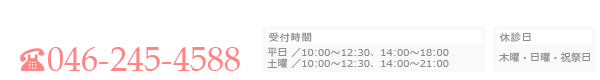 ☎046-245-4588

受付時間

平日 ／10:00～12:30、14:00～18:00
土曜 ／10:00～12:30、14:00～21:00

休診日

木曜・日曜・祝祭日